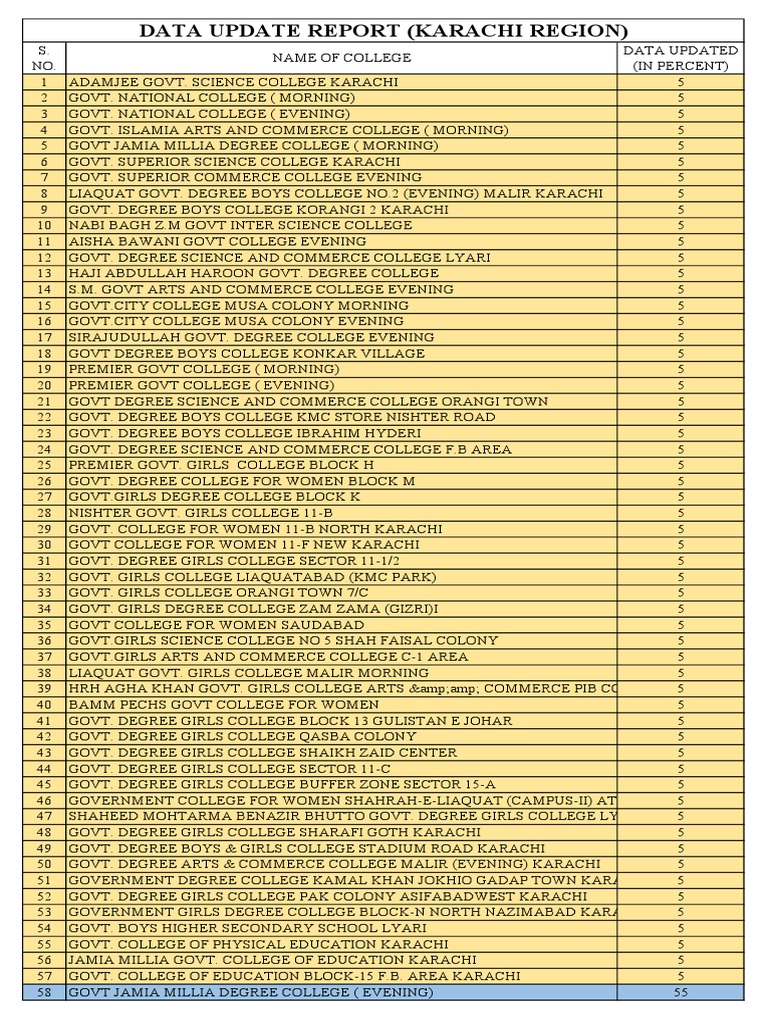 DATA UPDATE REPORT (KARACHI REGION)

| S. NO. | NAME OF COLLEGE | DATA UPDATED (IN PERCENT) |
|---|---|---|
| 1 | ADAMJEE GOVT. SCIENCE COLLEGE KARACHI | 5 |
| 2 | GOVT. NATIONAL COLLEGE ( MORNING) | 5 |
| 3 | GOVT. NATIONAL COLLEGE ( EVENING) | 5 |
| 4 | GOVT. ISLAMIA ARTS AND COMMERCE COLLEGE ( MORNING) | 5 |
| 5 | GOVT JAMIA MILLIA DEGREE COLLEGE ( MORNING) | 5 |
| 6 | GOVT. SUPERIOR SCIENCE COLLEGE KARACHI | 5 |
| 7 | GOVT. SUPERIOR COMMERCE COLLEGE EVENING | 5 |
| 8 | LIAQUAT GOVT. DEGREE BOYS COLLEGE NO.2 (EVENING) MALIR KARACHI | 5 |
| 9 | GOVT. DEGREE BOYS COLLEGE KORANGI 2 KARACHI | 5 |
| 10 | NABI BAGH Z.M GOVT INTER SCIENCE COLLEGE | 5 |
| 11 | AISHA BAWANI GOVT COLLEGE EVENING | 5 |
| 12 | GOVT. DEGREE SCIENCE AND COMMERCE COLLEGE LYARI | 5 |
| 13 | HAJI ABDULLAH HAROON GOVT. DEGREE COLLEGE | 5 |
| 14 | S.M. GOVT ARTS AND COMMERCE COLLEGE EVENING | 5 |
| 15 | GOVT.CITY COLLEGE MUSA COLONY MORNING | 5 |
| 16 | GOVT.CITY COLLEGE MUSA COLONY EVENING | 5 |
| 17 | SIRAJUDULLAH GOVT. DEGREE COLLEGE EVENING | 5 |
| 18 | GOVT DEGREE BOYS COLLEGE KONKAR VILLAGE | 5 |
| 19 | PREMIER GOVT COLLEGE ( MORNING) | 5 |
| 20 | PREMIER GOVT COLLEGE ( EVENING) | 5 |
| 21 | GOVT DEGREE SCIENCE AND COMMERCE COLLEGE ORANGI TOWN | 5 |
| 22 | GOVT. DEGREE BOYS COLLEGE KMC STORE NISHTER ROAD | 5 |
| 23 | GOVT. DEGREE BOYS COLLEGE IBRAHIM HYDERI | 5 |
| 24 | GOVT. DEGREE SCIENCE AND COMMERCE COLLEGE F.B AREA | 5 |
| 25 | PREMIER GOVT. GIRLS COLLEGE BLOCK H | 5 |
| 26 | GOVT. DEGREE COLLEGE FOR WOMEN BLOCK M | 5 |
| 27 | GOVT.GIRLS DEGREE COLLEGE BLOCK K | 5 |
| 28 | NISHTER GOVT. GIRLS COLLEGE 11-B | 5 |
| 29 | GOVT. COLLEGE FOR WOMEN 11-B NORTH KARACHI | 5 |
| 30 | GOVT COLLEGE FOR WOMEN 11-F NEW KARACHI | 5 |
| 31 | GOVT. DEGREE GIRLS COLLEGE SECTOR 11-1/2 | 5 |
| 32 | GOVT. GIRLS COLLEGE LIAQUATABAD (KMC PARK) | 5 |
| 33 | GOVT. GIRLS COLLEGE ORANGI TOWN 7/C | 5 |
| 34 | GOVT. GIRLS DEGREE COLLEGE ZAM ZAMA (GIZRI)I | 5 |
| 35 | GOVT COLLEGE FOR WOMEN SAUDABAD | 5 |
| 36 | GOVT GIRLS SCIENCE COLLEGE NO 5 SHAH FAISAL COLONY | 5 |
| 37 | GOVT GIRLS ARTS AND COMMERCE COLLEGE C-1 AREA | 5 |
| 38 | LIAQUAT GOVT. GIRLS COLLEGE MALIR MORNING | 5 |
| 39 | HRH AGHA KHAN GOVT. GIRLS COLLEGE ARTS &amp;amp; COMMERCE PIB CO | 5 |
| 40 | BAMM PECHS GOVT COLLEGE FOR WOMEN | 5 |
| 41 | GOVT. DEGREE GIRLS COLLEGE BLOCK 13 GULISTAN E JOHAR | 5 |
| 42 | GOVT. DEGREE GIRLS COLLEGE QASBA COLONY | 5 |
| 43 | GOVT. DEGREE GIRLS COLLEGE SHAIKH ZAID CENTER | 5 |
| 44 | GOVT. DEGREE GIRLS COLLEGE SECTOR 11-C | 5 |
| 45 | GOVT. DEGREE GIRLS COLLEGE BUFFER ZONE SECTOR 15-A | 5 |
| 46 | GOVERNMENT COLLEGE FOR WOMEN SHAHRAH-E-LIAQUAT (CAMPUS-II) AT | 5 |
| 47 | SHAHEED MOHTARMA BENAZIR BHUTTO GOVT. DEGREE GIRLS COLLEGE LY | 5 |
| 48 | GOVT. DEGREE GIRLS COLLEGE SHARAFI GOTH KARACHI | 5 |
| 49 | GOVT. DEGREE BOYS & GIRLS COLLEGE STADIUM ROAD KARACHI | 5 |
| 50 | GOVT. DEGREE ARTS & COMMERCE COLLEGE MALIR (EVENING) KARACHI | 5 |
| 51 | GOVERNMENT DEGREE COLLEGE KAMAL KHAN JOKHIO GADAP TOWN KARA | 5 |
| 52 | GOVT. DEGREE GIRLS COLLEGE PAK COLONY ASIFABADWEST KARACHI | 5 |
| 53 | GOVERNMENT GIRLS DEGREE COLLEGE BLOCK-N NORTH NAZIMABAD KARA | 5 |
| 54 | GOVT. BOYS HIGHER SECONDARY SCHOOL LYARI | 5 |
| 55 | GOVT. COLLEGE OF PHYSICAL EDUCATION KARACHI | 5 |
| 56 | JAMIA MILLIA GOVT. COLLEGE OF EDUCATION KARACHI | 5 |
| 57 | GOVT. COLLEGE OF EDUCATION BLOCK-15 F.B. AREA KARACHI | 5 |
| 58 | GOVT JAMIA MILLIA DEGREE COLLEGE ( EVENING) | 55 |